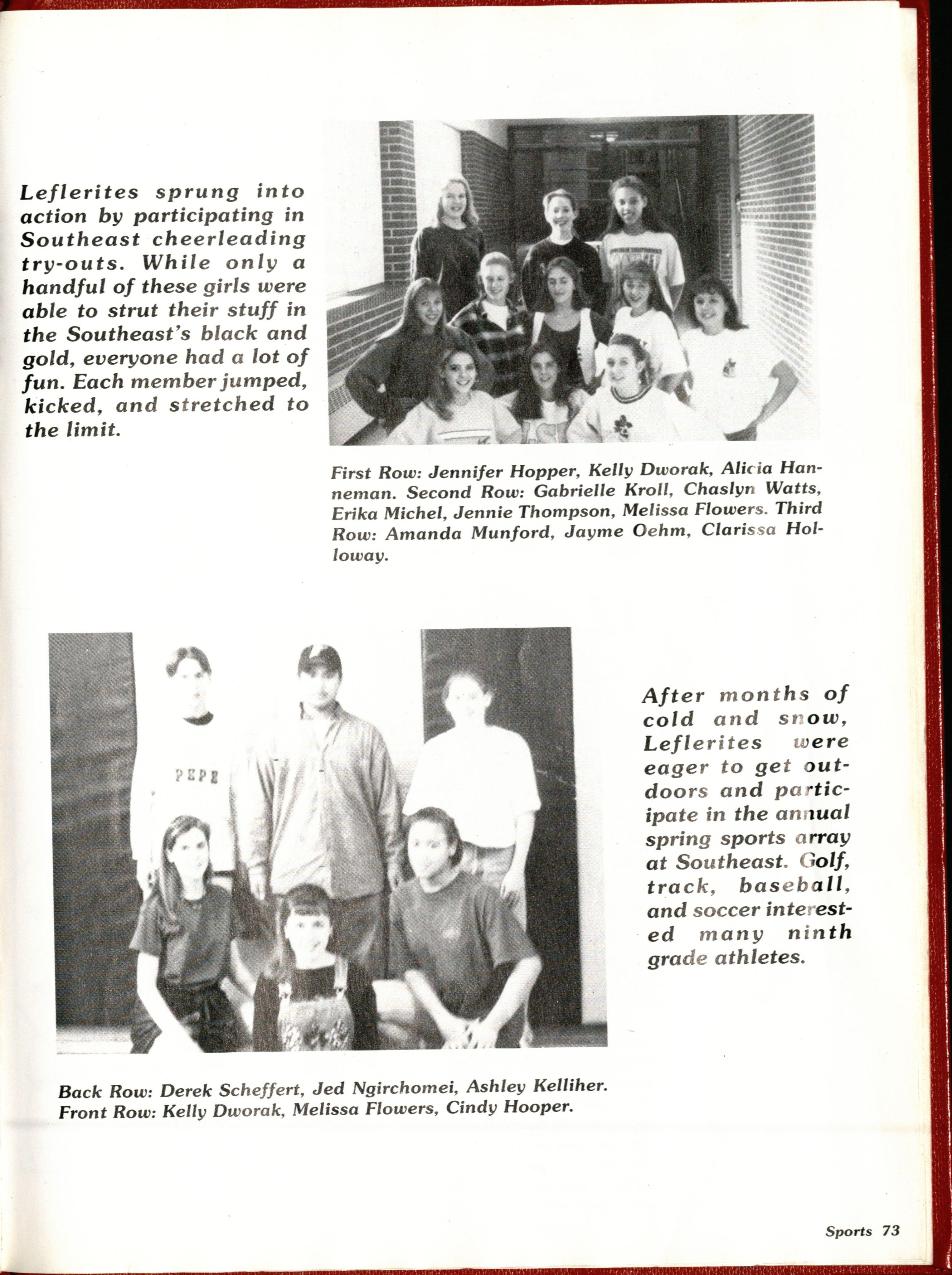 Leflerites sprung into action by participating in Southeast cheerleading try-outs. While only a handful of these girls were able to strut their stuff in the Southeast's black and gold, everyone had a lot of fun. Each member jumped, kicked, and stretched to the limit.

First Row: Jennifer Hopper, Kelly Dworak, Alicia Hanneman. Second Row: Gabrielle Kroll, Chaslyn Watts, Erika Michel, Jennie Thompson, Melissa Flowers. Third Row: Amanda Munford, Jayme Oehm, Clarissa Holloway.

PEPE

After months of cold and snow, Leflerites were eager to get outdoors and participate in the annual spring sports array at Southeast. Golf, track, baseball, and soccer interested many ninth grade athletes.

Back Row: Derek Scheffert, Jed Ngirchomei, Ashley Kelliher. Front Row: Kelly Dworak, Melissa Flowers, Cindy Hooper.

Sports 73